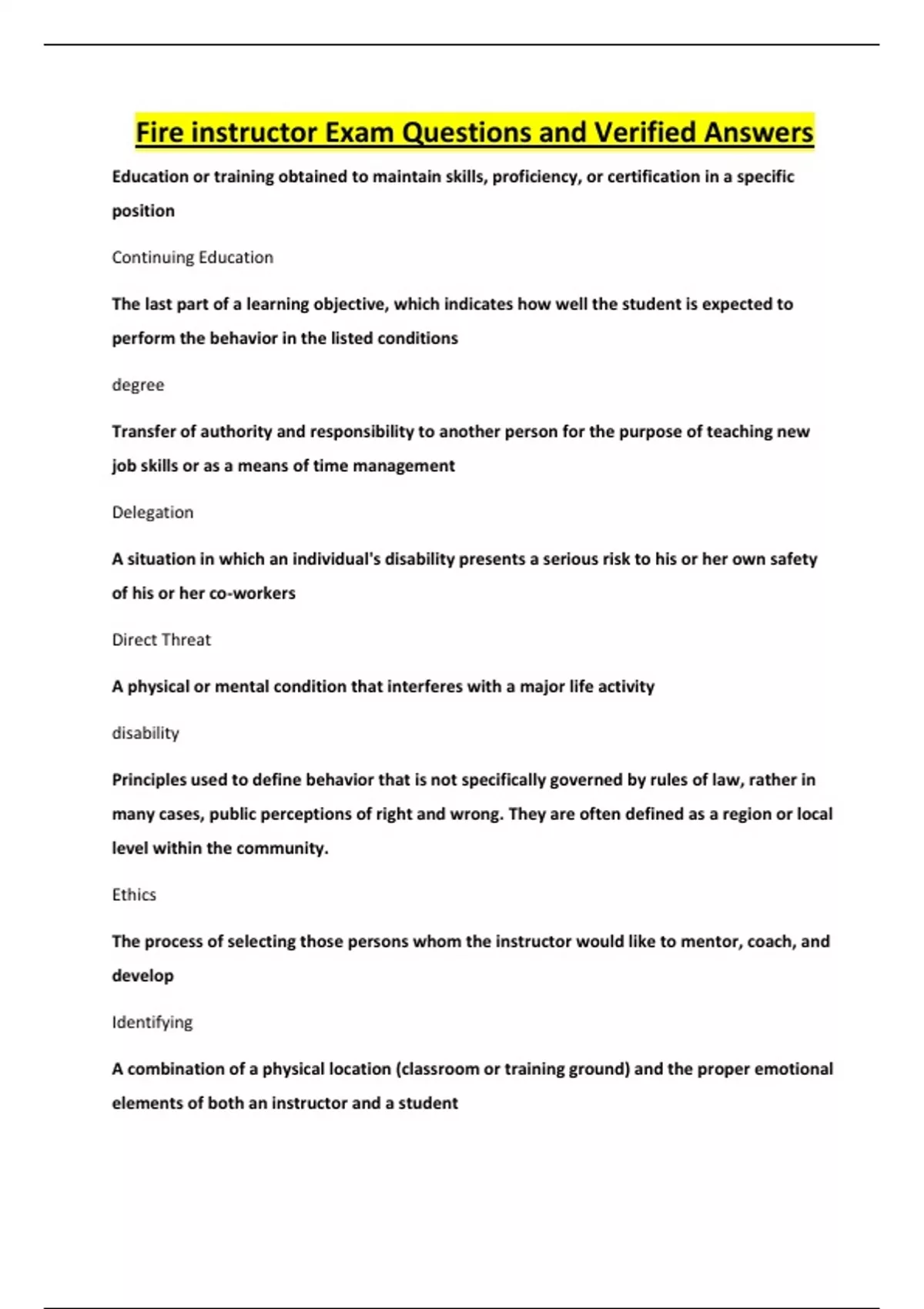 Fire instructor Exam Questions and Verified Answers

Education or training obtained to maintain skills, proficiency, or certification in a specific position

Continuing Education

The last part of a learning objective, which indicates how well the student is expected to perform the behavior in the listed conditions

degree

Transfer of authority and responsibility to another person for the purpose of teaching new job skills or as a means of time management

Delegation

A situation in which an individual's disability presents a serious risk to his or her own safety of his or her co-workers

Direct Threat

A physical or mental condition that interferes with a major life activity

disability

Principles used to define behavior that is not specifically governed by rules of law, rather in many cases, public perceptions of right and wrong. They are often defined as a region or local level within the community.

Ethics

The process of selecting those persons whom the instructor would like to mentor, coach, and develop

Identifying

A combination of a physical location (classroom or training ground) and the proper emotional elements of both an instructor and a student